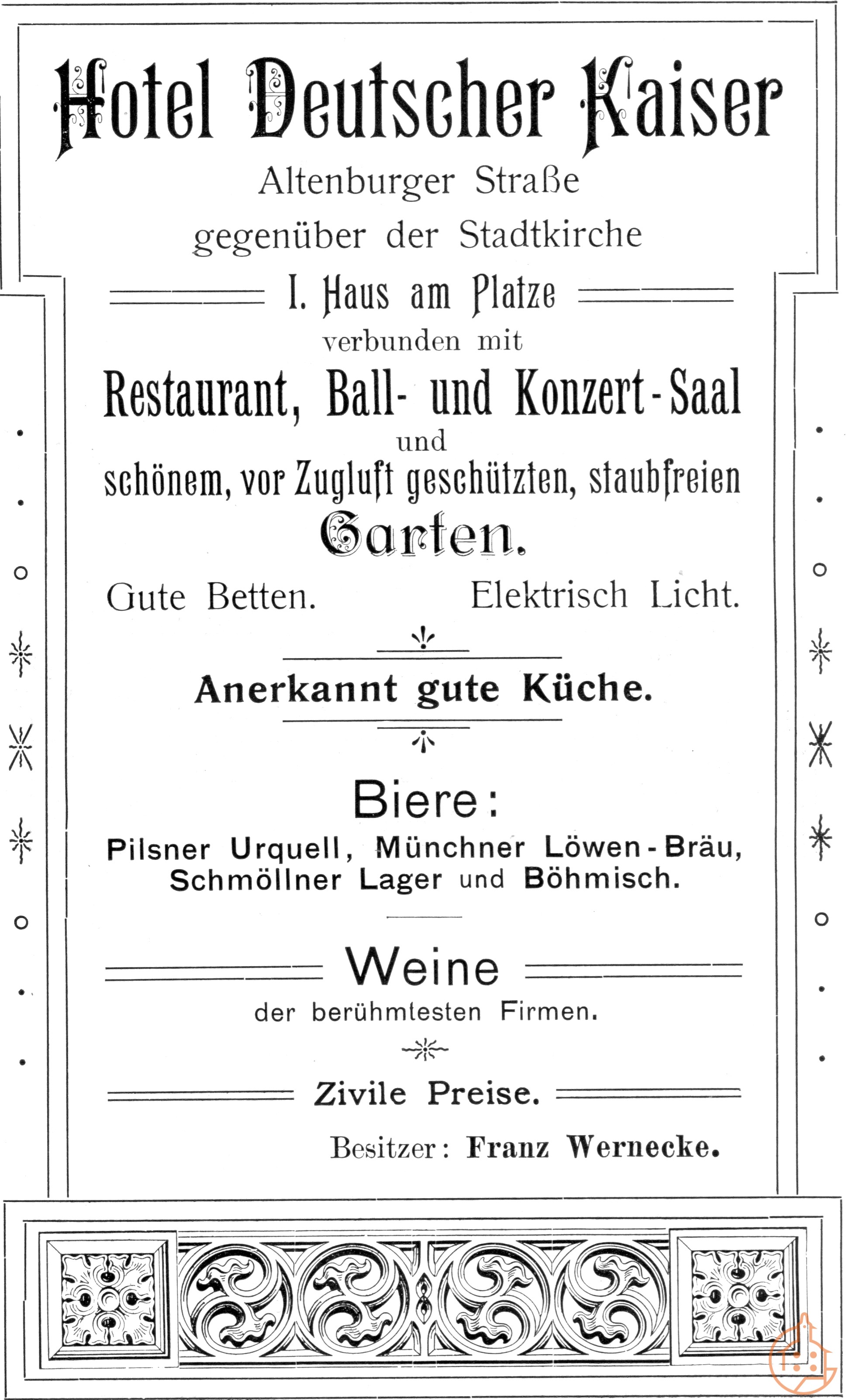 Hotel Deutscher Kaiser
Altenburger Straße
gegenüber der Stadtkirche

I. Haus am Platze
verbunden mit
Restaurant, Ball- und Konzert-Saal
und
schönem, vor Zugluft geschützten, staubfreien
Garten.

Gute Betten. Elektrisch Licht.

Anerkannt gute Küche.

Biere:
Pilsner Urquell, Münchner Löwen-Bräu, Schmöllner Lager und Böhmisch.

Weine
der berühmtesten Firmen.

Zivile Preise.

Besitzer: Franz Wernecke.